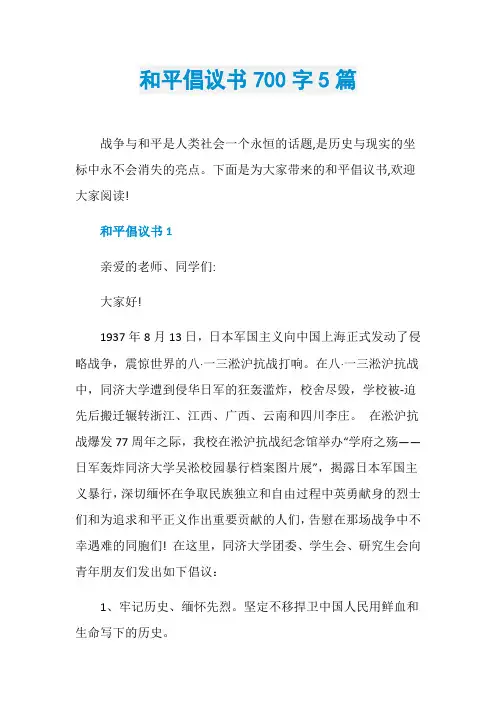 和平倡议书 700 字 5 篇

战争与和平是人类社会一个永恒的话题,是历史与现实的坐标中永不会消失的亮点。下面是为大家带来的和平倡议书,欢迎大家阅读!

和平倡议书 1

亲爱的老师、同学们:

大家好!

1937 年 8 月 13 日，日本军国主义向中国上海正式发动了侵略战争，震惊世界的八·一三淞沪抗战打响。在八·一三淞沪抗战中，同济大学遭到侵华日军的狂轰滥炸，校舍尽毁，学校被-迫先后搬迁辗转浙江、江西、广西、云南和四川李庄。 在淞沪抗战爆发 77 周年之际，我校在淞沪抗战纪念馆举办“学府之殇——日军轰炸同济大学吴淞校园暴行档案图片展”，揭露日本军国主义暴行，深切缅怀在争取民族独立和自由过程中英勇献身的烈士们和为追求和平正义作出重要贡献的人们，告慰在那场战争中不幸遇难的同胞们! 在这里，同济大学团委、学生会、研究生会向青年朋友们发出如下倡议:

1、牢记历史、缅怀先烈。坚定不移捍卫中国人民用鲜血和生命写下的历史。